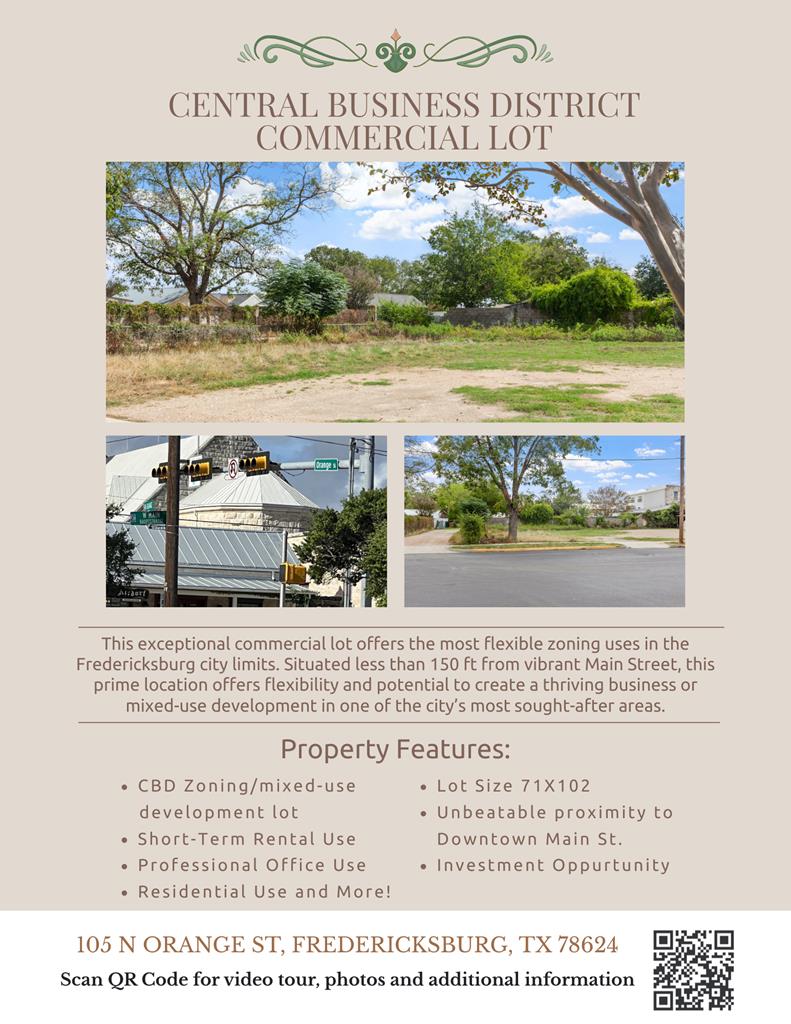 CENTRAL BUSINESS DISTRICT
COMMERCIAL LOT

This exceptional commercial lot offers the most flexible zoning uses in the Fredericksburg city limits. Situated less than 150 ft from vibrant Main Street, this prime location offers flexibility and potential to create a thriving business or mixed-use development in one of the city's most sought-after areas.

Property Features:

• CBD Zoning/mixed-use development lot
• Short-Term Rental Use
• Professional Office Use
• Residential Use and More!

• Lot Size 71X102
• Unbeatable proximity to Downtown Main St.
• Investment Oppurtunity

105 N ORANGE ST, FREDERICKSBURG, TX 78624
Scan QR Code for video tour, photos and additional information